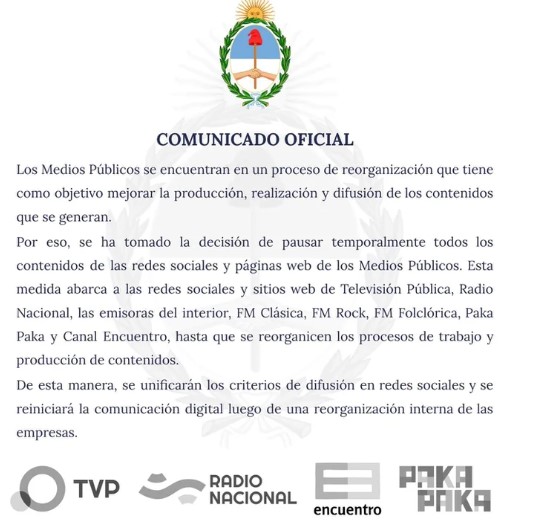 COMUNICADO OFICIAL

Los Medios Públicos se encuentran en un proceso de reorganización que tiene como objetivo mejorar la producción, realización y difusión de los contenidos que se generan.

Por eso, se ha tomado la decisión de pausar temporalmente todos los contenidos de las redes sociales y páginas web de los Medios Públicos. Esta medida abarca a las redes sociales y sitios web de Televisión Pública, Radio Nacional, las emisoras del interior, FM Clásica, FM Rock, FM Folclórica, Paka Paka y Canal Encuentro, hasta que se reorganicen los procesos de trabajo y producción de contenidos.

De esta manera, se unificarán los criterios de difusión en redes sociales y se reiniciará la comunicación digital luego de una reorganización interna de las empresas.

TVP RADIO NACIONAL encuentro PAKA PAKA